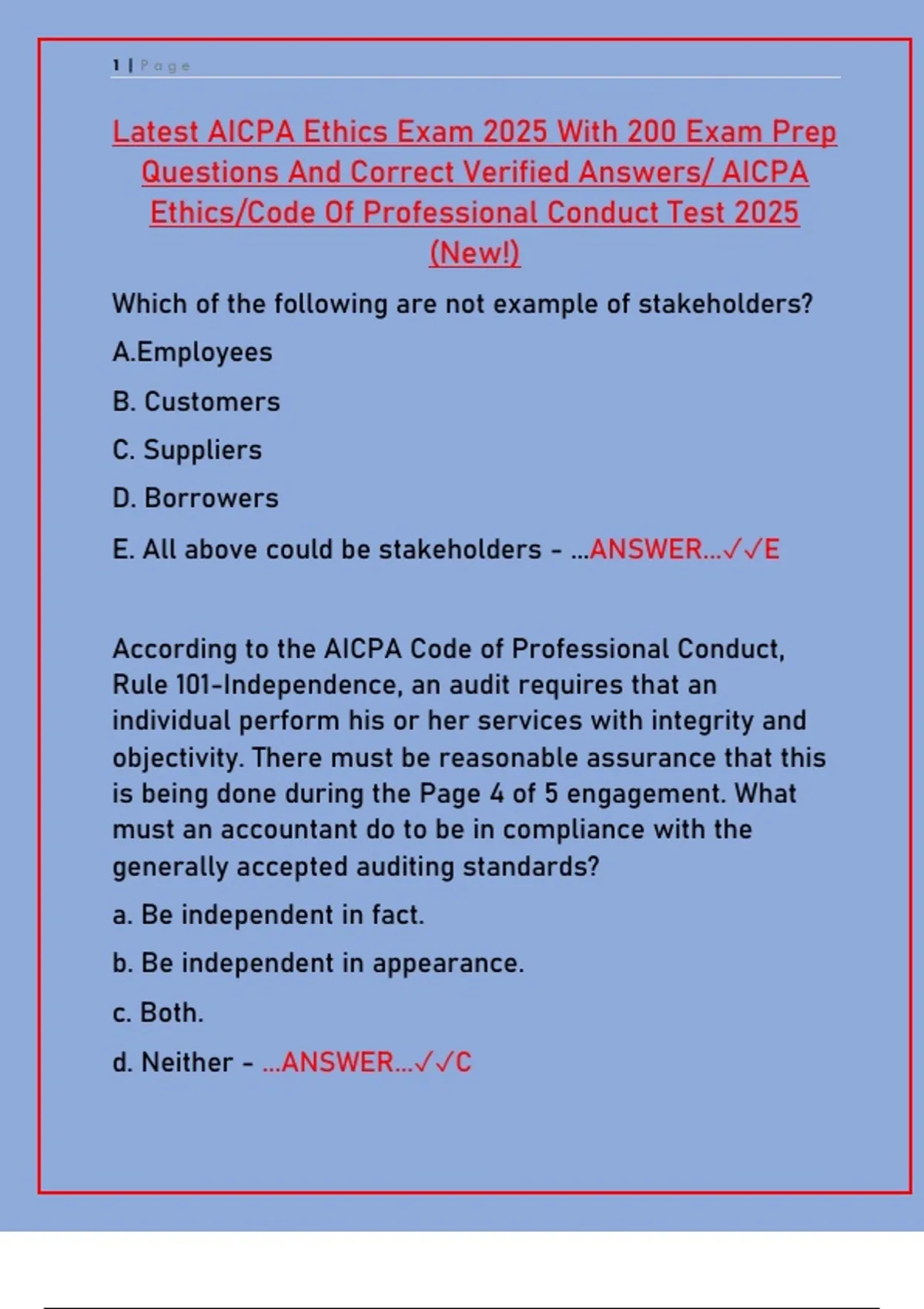 1 | Page

Latest AICPA Ethics Exam 2025 With 200 Exam Prep Questions And Correct Verified Answers/ AICPA Ethics/Code Of Professional Conduct Test 2025 (New!)

Which of the following are not example of stakeholders?

A.Employees

B. Customers

C. Suppliers

D. Borrowers

E. All above could be stakeholders - ...ANSWER...✓✓E

According to the AICPA Code of Professional Conduct, Rule 101-Independence, an audit requires that an individual perform his or her services with integrity and objectivity. There must be reasonable assurance that this is being done during the Page 4 of 5 engagement. What must an accountant do to be in compliance with the generally accepted auditing standards?

a. Be independent in fact.

b. Be independent in appearance.

c. Both.

d. Neither - ...ANSWER...✓✓C